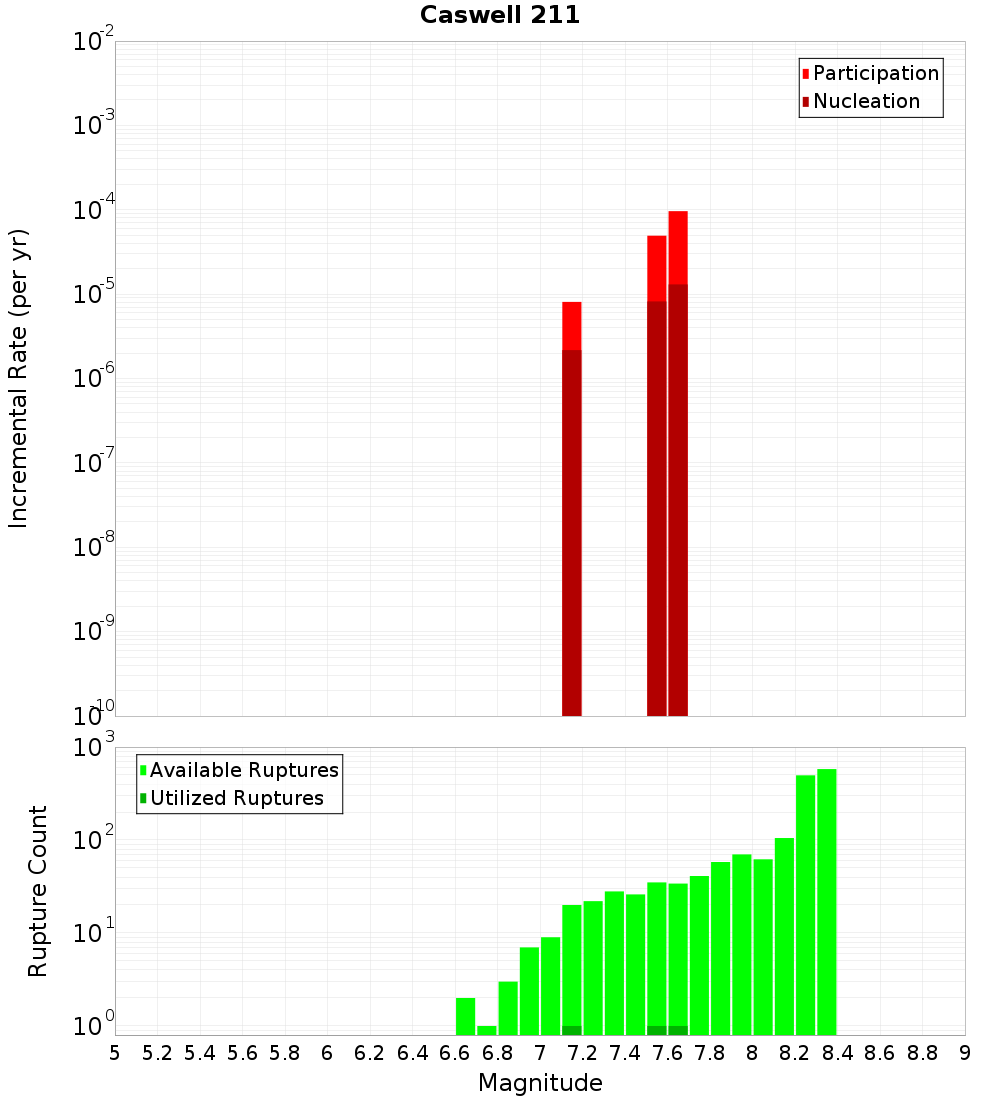 Caswell 211

Participation
Nucleation

Incremental Rate (per yr)

$10^{-2}$
$10^{-3}$
$10^{-4}$
$10^{-5}$
$10^{-6}$
$10^{-7}$
$10^{-8}$
$10^{-9}$
$10^{-10}$

Available Ruptures
Utilized Ruptures

Rupture Count

$10^{3}$
$10^{2}$
$10^{1}$
$10^{0}$

5 5.2 5.4 5.6 5.8 6 6.2 6.4 6.6 6.8 7 7.2 7.4 7.6 7.8 8 8.2 8.4 8.6 8.8 9

Magnitude